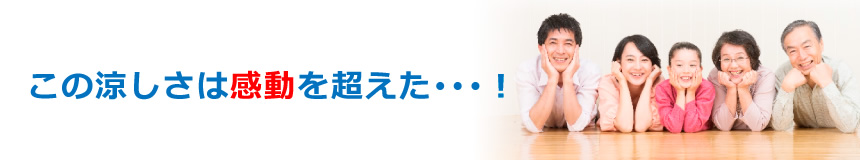 この涼しさは感動を超えた・・・！